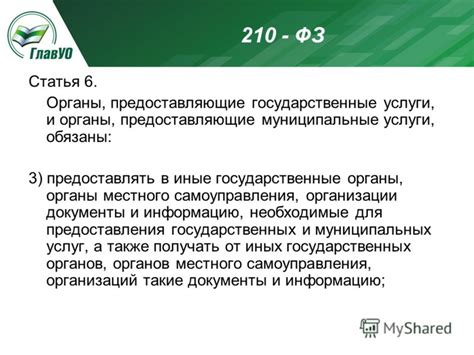 ГлавУО

210 - ФЗ

Статья 6.

Органы, предоставляющие государственные услуги, и органы, предоставляющие муниципальные услуги, обязаны:

3) предоставлять в иные государственные органы, органы местного самоуправления, организации документы и информацию, необходимые для предоставления государственных и муниципальных услуг, а также получать от иных государственных органов, органов местного самоуправления, организаций такие документы и информацию;

MyShared